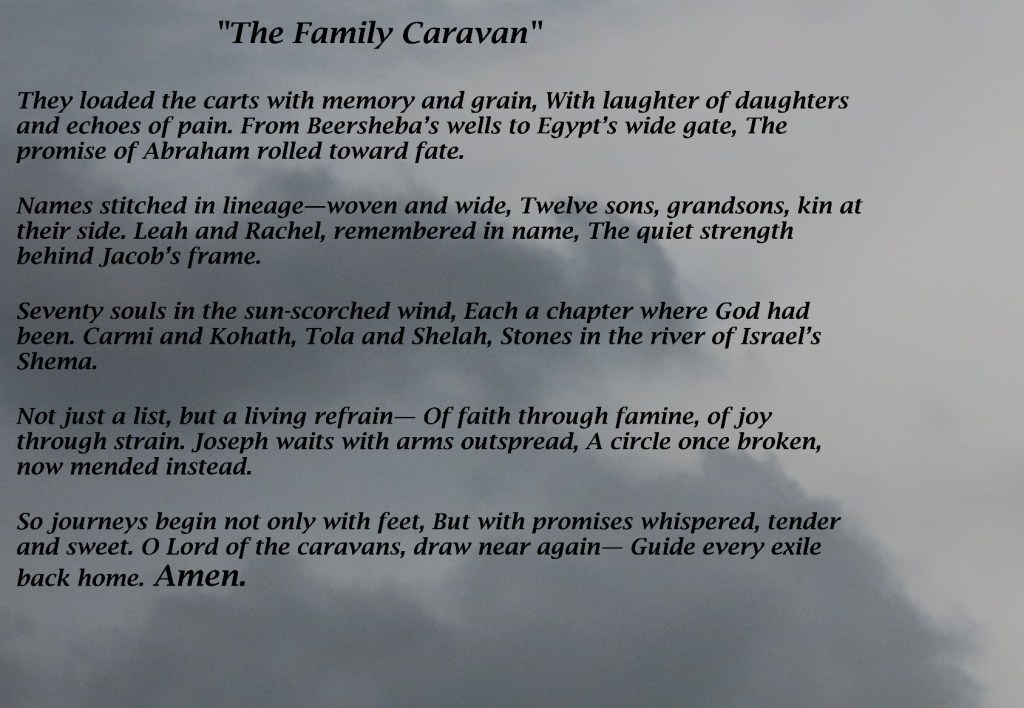 "The Family Caravan"

They loaded the carts with memory and grain, With laughter of daughters and echoes of pain. From Beersheba's wells to Egypt's wide gate, The promise of Abraham rolled toward fate.

Names stitched in lineage—woven and wide, Twelve sons, grandsons, kin at their side. Leah and Rachel, remembered in name, The quiet strength behind Jacob's frame.

Seventy souls in the sun-scorched wind, Each a chapter where God had been. Carmi and Kohath, Tola and Shelah, Stones in the river of Israel's Shema.

Not just a list, but a living refrain— Of faith through famine, of joy through strain. Joseph waits with arms outspread, A circle once broken, now mended instead.

So journeys begin not only with feet, But with promises whispered, tender and sweet. O Lord of the caravans, draw near again— Guide every exile back home. Amen.